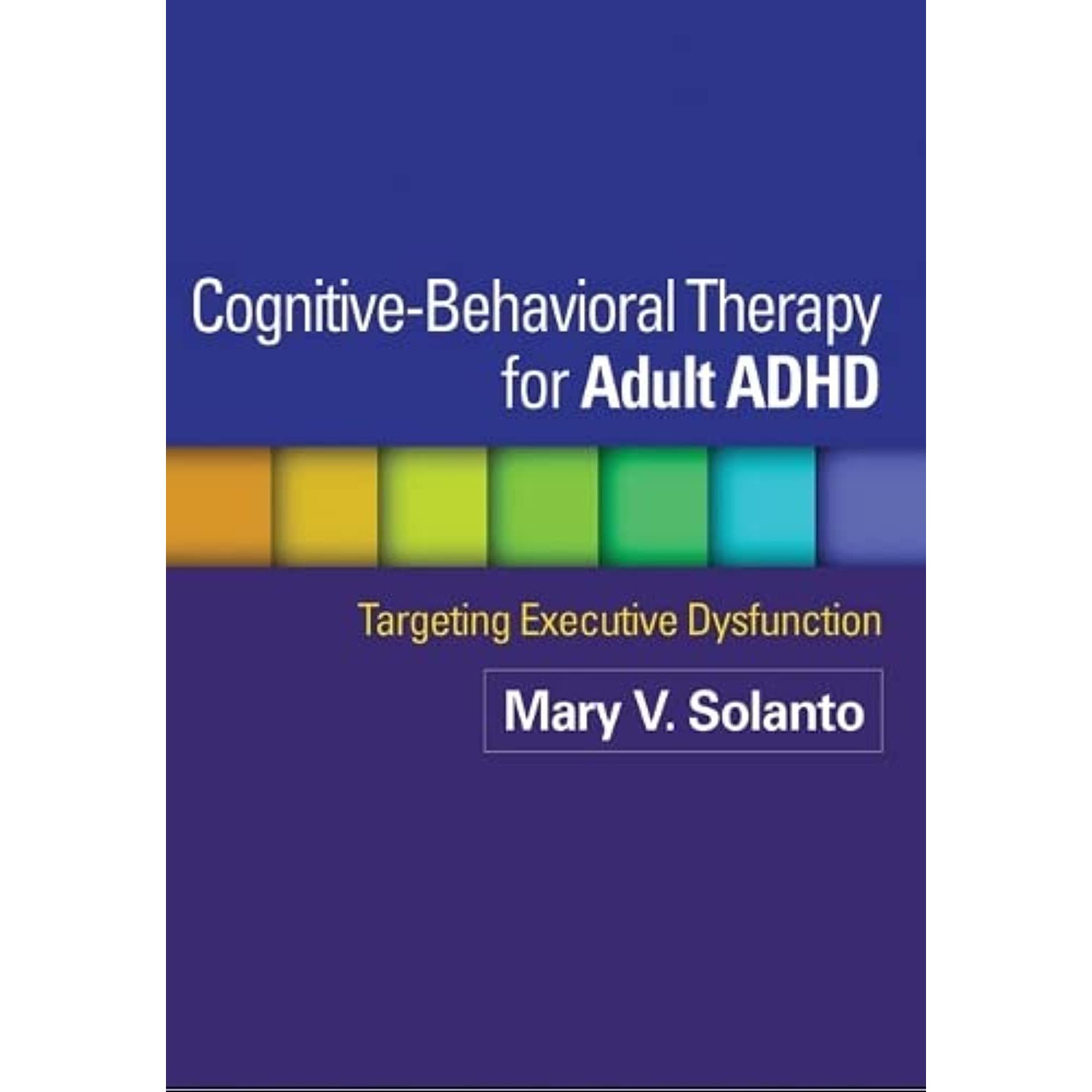 Cognitive-Behavioral Therapy for Adult ADHD

Targeting Executive Dysfunction

Mary V. Solanto